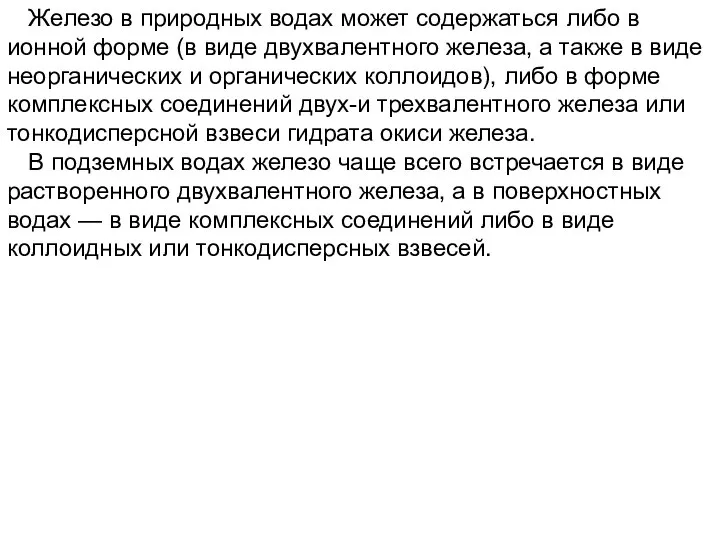 Железо в природных водах может содержаться либо в ионной форме (в виде двухвалентного железа, а также в виде неорганических и органических коллоидов), либо в форме комплексных соединений двух-и трехвалентного железа или тонкодисперсной взвеси гидрата окиси железа.

В подземных водах железо чаще всего встречается в виде растворенного двухвалентного железа, а в поверхностных водах — в виде комплексных соединений либо в виде коллоидных или тонкодисперсных взвесей.